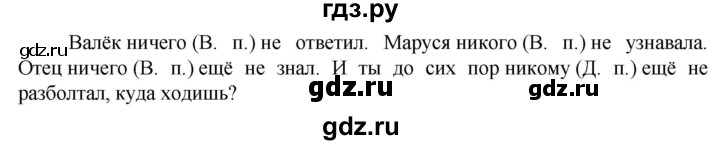 гдз.ру

gdz.ru Валёк ничего (В. п.) не ответил. Маруся никого (В. п.) не узнавала. Отец ничего (В. п.) ещё не знал. И ты до сих пор никому (Д. п.) ещё не разболтал, куда ходишь?

gdz.ru gdz.ru

gdz.ru